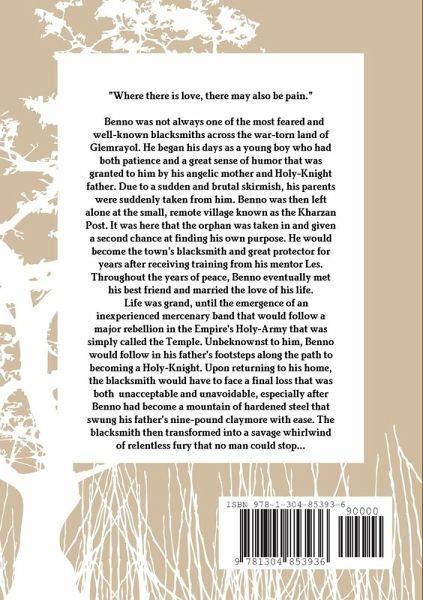 "Where there is love, there may also be pain."

Benno was not always one of the most feared and well-known blacksmiths across the war-torn land of Glemrayol. He began his days as a young boy who had both patience and a great sense of humor that was granted to him by his angelic mother and Holy-Knight father. Due to a sudden and brutal skirmish, his parents were suddenly taken from him. Benno was then left alone at the small, remote village known as the Kharzan Post. It was here that the orphan was taken in and given a second chance at finding his own purpose. He would become the town's blacksmith and great protector for years after receiving training from his mentor Les. Throughout the years of peace, Benno eventually met his best friend and married the love of his life.

Life was grand, until the emergence of an inexperienced mercenary band that would follow a major rebellion in the Empire's Holy-Army that was simply called the Temple. Unbeknownst to him, Benno would follow in his father's footsteps along the path to becoming a Holy-Knight. Upon returning to his home, the blacksmith would have to face a final loss that was both unacceptable and unavoidable, especially after Benno had become a mountain of hardened steel that swung his father's nine-pound claymore with ease. The blacksmith then transformed into a savage whirlwind of relentless fury that no man could stop...

ISBN 978-1-304-85393-6

90000

9 781304 853936